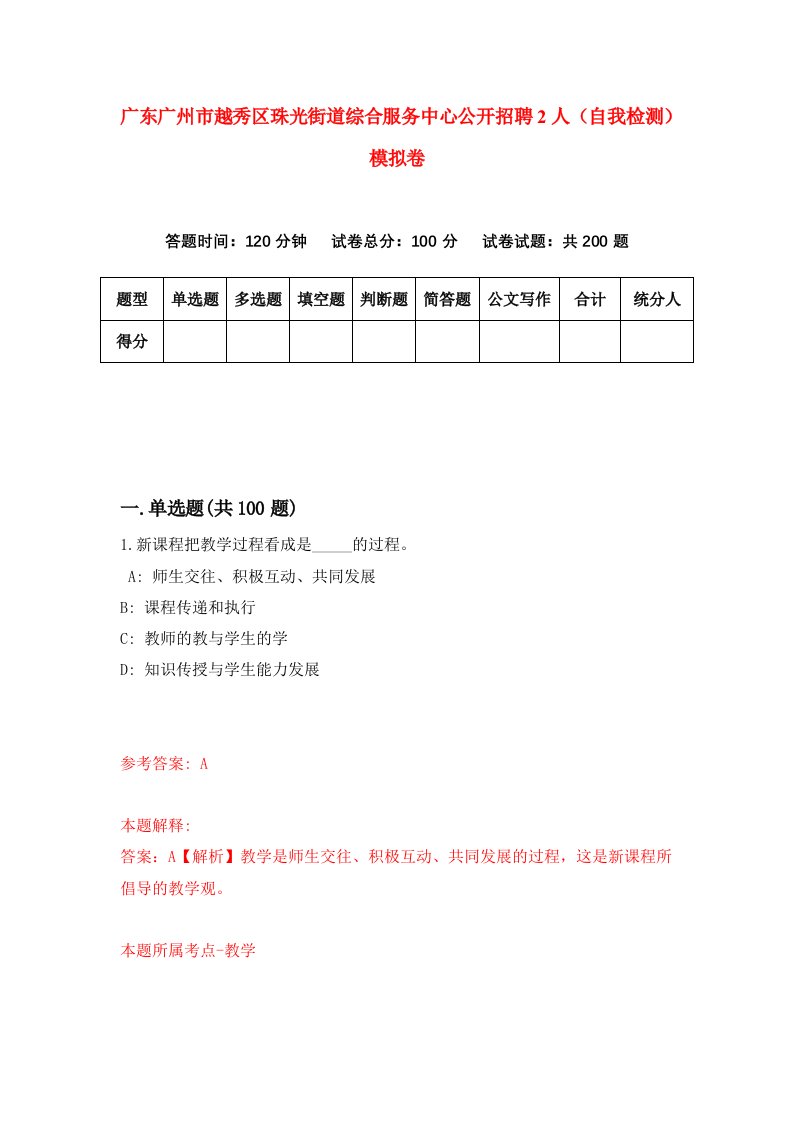 广东广州市越秀区珠光街道综合服务中心公开招聘2人（自我检测）模拟卷

答题时间：120分钟　试卷总分：100分　试卷试题：共200题

| 题型 | 单选题 | 多选题 | 填空题 | 判断题 | 简答题 | 公文写作 | 合计 | 统分人 |
|---|---|---|---|---|---|---|---|---|
| 得分 | | | | | | | | |

一.单选题(共100题)

1.新课程把教学过程看成是_____的过程。

A: 师生交往、积极互动、共同发展

B: 课程传递和执行

C: 教师的教与学生的学

D: 知识传授与学生能力发展

参考答案: A

本题解释:

答案：A【解析】教学是师生交往、积极互动、共同发展的过程，这是新课程所倡导的教学观。

本题所属考点-教学